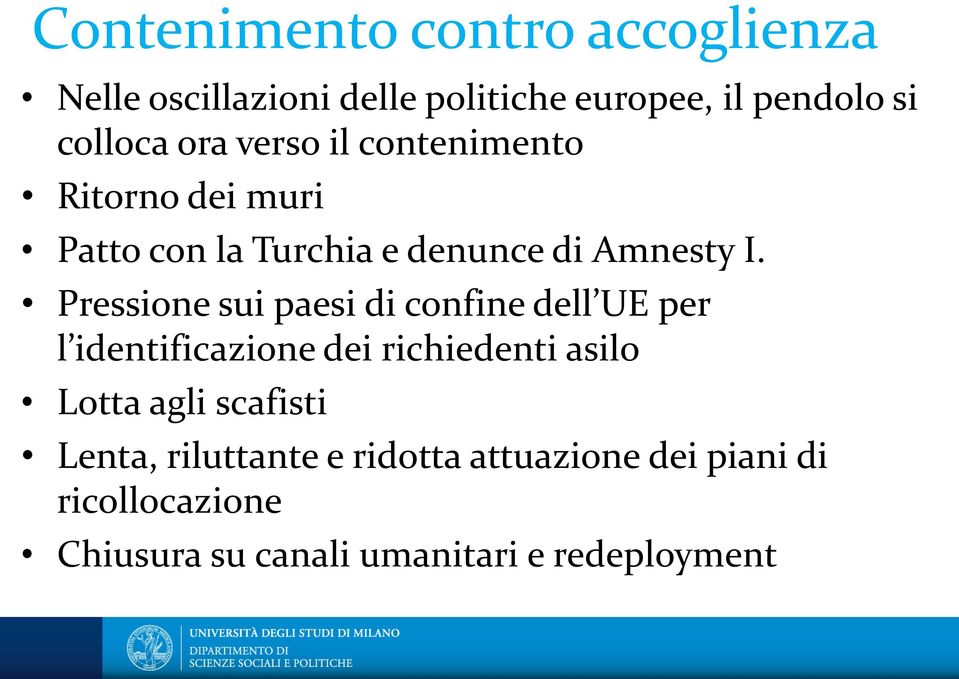 Contenimento contro accoglienza

• Nelle oscillazioni delle politiche europee, il pendolo si colloca ora verso il contenimento
• Ritorno dei muri
• Patto con la Turchia e denunce di Amnesty I.
• Pressione sui paesi di confine dell'UE per l'identificazione dei richiedenti asilo
• Lotta agli scafisti
• Lenta, riluttante e ridotta attuazione dei piani di ricollocazione
• Chiusura su canali umanitari e redeployment

UNIVERSITÀ DEGLI STUDI DI MILANO
DIPARTIMENTO DI
SCIENZE SOCIALI E POLITICHE